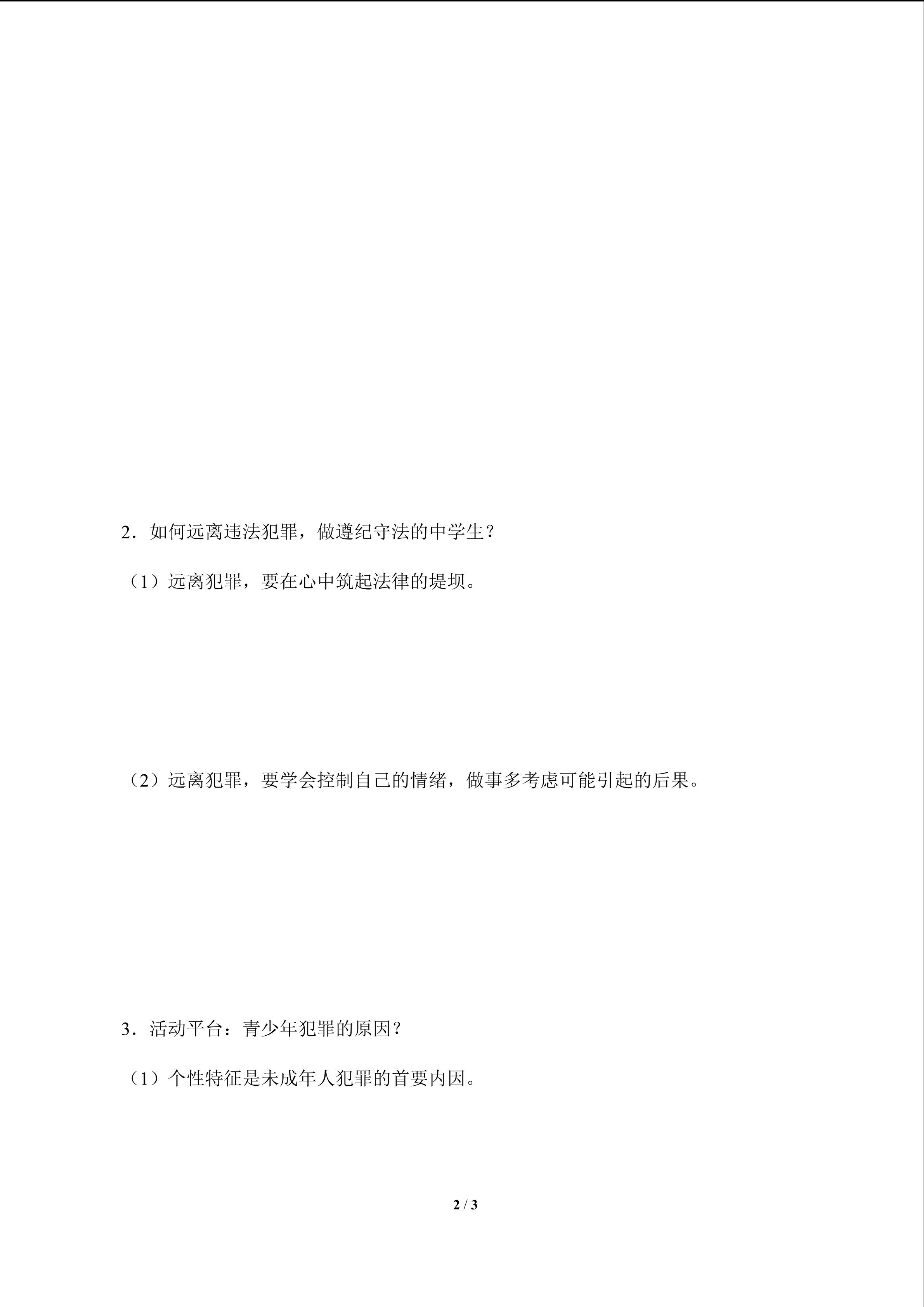 2．如何远离违法犯罪，做遵纪守法的中学生？

（1）远离犯罪，要在心中筑起法律的堤坝。

（2）远离犯罪，要学会控制自己的情绪，做事多考虑可能引起的后果。

3．活动平台：青少年犯罪的原因？

（1）个性特征是未成年人犯罪的首要内因。

2 / 3